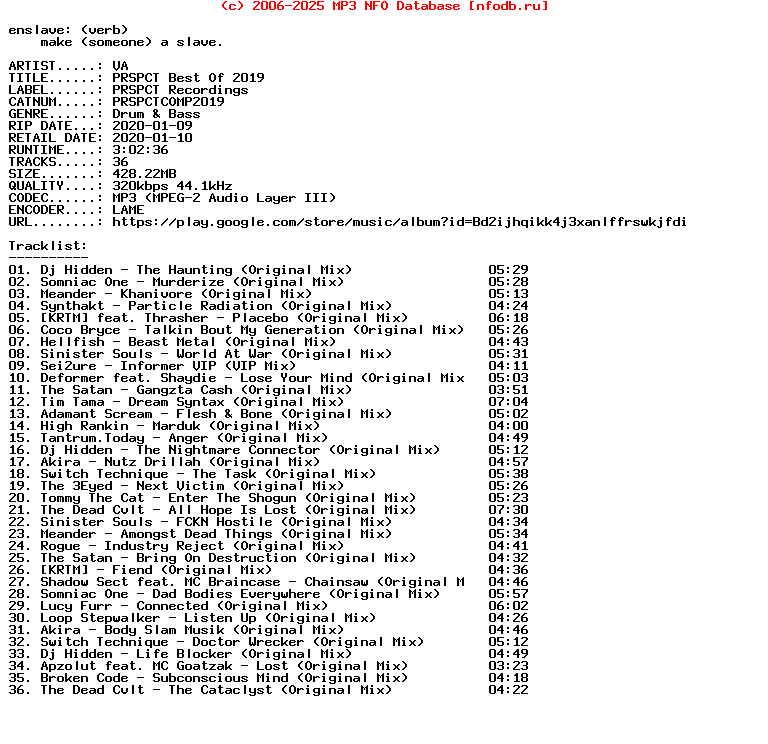 (c) 2006-2025 MP3 NFO Database [nfodb.ru]

enslave: (verb)
    make (someone) a slave.

ARTIST.....: VA
TITLE......: PRSPCT Best Of 2019
LABEL......: PRSPCT Recordings
CATNUM.....: PRSPCTCOMP2019
GENRE......: Drum & Bass
RIP DATE...: 2020-01-09
RETAIL DATE: 2020-01-10
RUNTIME....: 3:02:36
TRACKS.....: 36
SIZE.......: 428.22MB
QUALITY....: 320kbps 44.1kHz
CODEC......: MP3 (MPEG-2 Audio Layer III)
ENCODER....: LAME
URL........: https://play.google.com/store/music/album?id=Bd2ijhqikk4j3xanlffrswkjfdi

Tracklist:
----------
01. Dj Hidden - The Haunting (Original Mix) 05:29
02. Somniac One - Murderize (Original Mix) 05:28
03. Meander - Khanivore (Original Mix) 05:13
04. Synthakt - Particle Radiation (Original Mix) 04:24
05. [KRTM] feat. Thrasher - Placebo (Original Mix) 06:18
06. Coco Bryce - Talkin Bout My Generation (Original Mix) 05:26
07. Hellfish - Beast Metal (Original Mix) 04:43
08. Sinister Souls - World At War (Original Mix) 05:31
09. Sei2ure - Informer VIP (VIP Mix) 04:11
10. Deformer feat. Shaydie - Lose Your Mind (Original Mix 05:03
11. The Satan - Gangzta Cash (Original Mix) 03:51
12. Tim Tama - Dream Syntax (Original Mix) 07:04
13. Adamant Scream - Flesh & Bone (Original Mix) 05:02
14. High Rankin - Marduk (Original Mix) 04:00
15. Tantrum.Today - Anger (Original Mix) 04:49
16. Dj Hidden - The Nightmare Connector (Original Mix) 05:12
17. Akira - Nutz Drillah (Original Mix) 04:57
18. Switch Technique - The Task (Original Mix) 05:38
19. The 3Eyed - Next Victim (Original Mix) 05:26
20. Tommy The Cat - Enter The Shogun (Original Mix) 05:23
21. The Dead Cvlt - All Hope Is Lost (Original Mix) 07:30
22. Sinister Souls - FCKN Hostile (Original Mix) 04:34
23. Meander - Amongst Dead Things (Original Mix) 05:34
24. Rogue - Industry Reject (Original Mix) 04:41
25. The Satan - Bring On Destruction (Original Mix) 04:32
26. [KRTM] - Fiend (Original Mix) 04:36
27. Shadow Sect feat. MC Braincase - Chainsaw (Original M 04:46
28. Somniac One - Dad Bodies Everywhere (Original Mix) 05:57
29. Lucy Furr - Connected (Original Mix) 06:02
30. Loop Stepwalker - Listen Up (Original Mix) 04:26
31. Akira - Body Slam Musik (Original Mix) 04:46
32. Switch Technique - Doctor Wrecker (Original Mix) 05:12
33. Dj Hidden - Life Blocker (Original Mix) 04:49
34. Apzolut feat. MC Goatzak - Lost (Original Mix) 03:23
35. Broken Code - Subconscious Mind (Original Mix) 04:18
36. The Dead Cvlt - The Cataclyst (Original Mix) 04:22